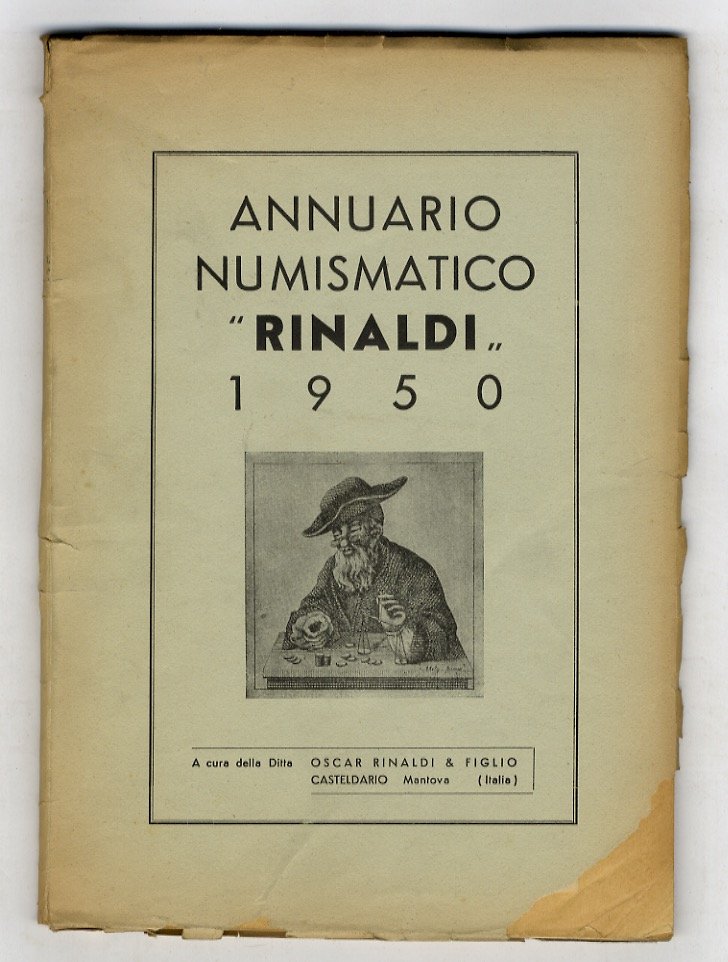 ANNUARIO NUMISMATICO "RINALDI„ 1950

A cura della Ditta OSCAR RINALDI & FIGLIO
CASTELDARIO Mantova (Italia)